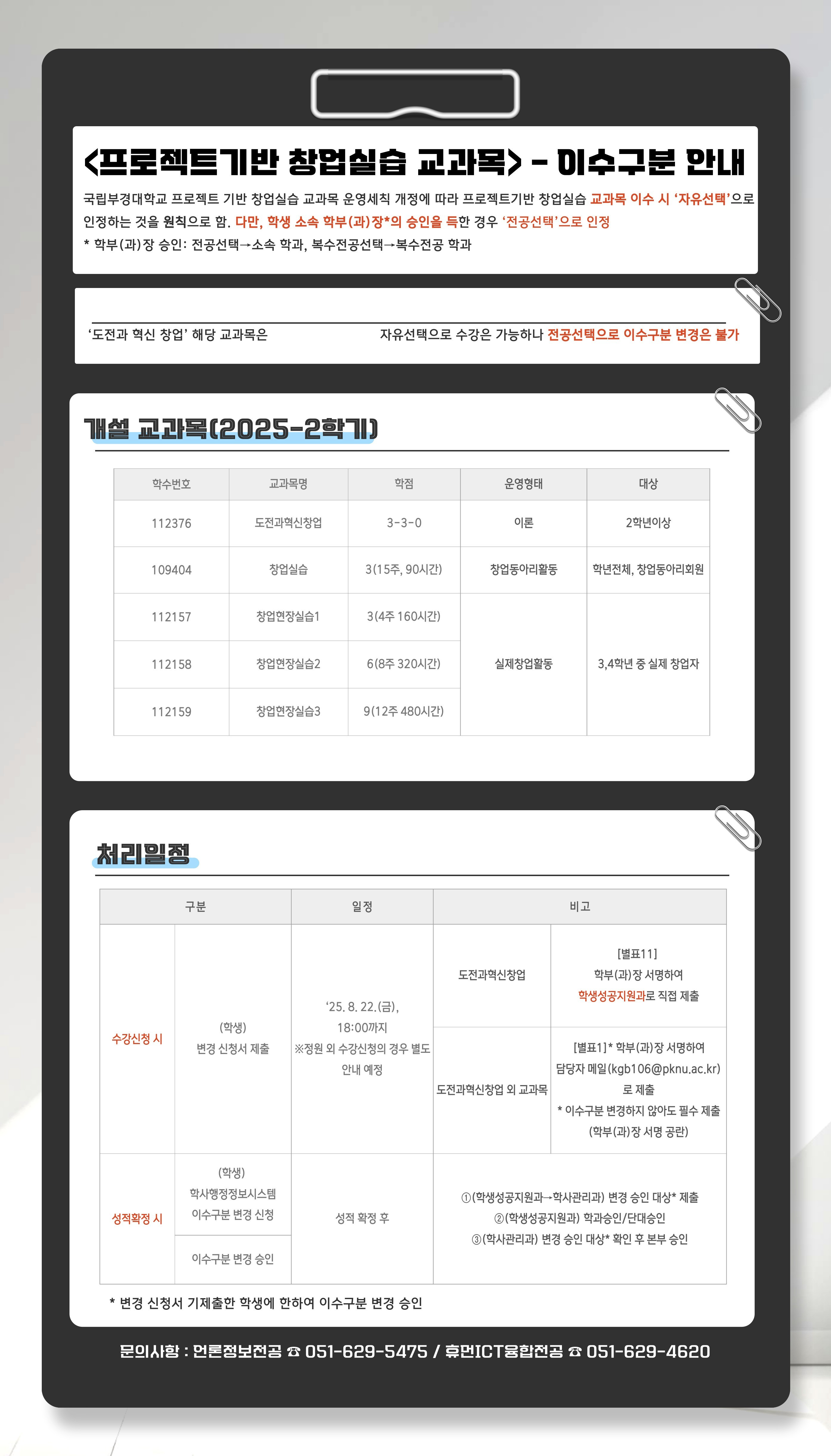 <프로젝트기반 창업실습 교과목> - 이수구분 안내

국립부경대학교 프로젝트 기반 창업실습 교과목 운영세칙 개정에 따라 프로젝트기반 창업실습 교과목 이수 시 '자유선택'으로 인정하는 것을 원칙으로 함. 다만, 학생 소속 학부(과)장*의 승인을 득한 경우 '전공선택'으로 인정

* 학부(과)장 승인: 전공선택→소속 학과, 복수전공선택→복수전공 학과

'도전과 혁신 창업' 해당 교과목은 자유선택으로 수강은 가능하나 전공선택으로 이수구분 변경은 불가

개설 교과목(2025-2학기)

| 학수번호 | 교과목명 | 학점 | 운영형태 | 대상 |
|---|---|---|---|---|
| 112376 | 도전과혁신창업 | 3-3-0 | 이론 | 2학년이상 |
| 109404 | 창업실습 | 3(15주, 90시간) | 창업동아리활동 | 학년전체, 창업동아리회원 |
| 112157 | 창업현장실습1 | 3(4주 160시간) | 실제창업활동 | 3,4학년 중 실제 창업자 |
| 112158 | 창업현장실습2 | 6(8주 320시간) | | |
| 112159 | 창업현장실습3 | 9(12주 480시간) | | |

처리일정

| 구분 | | 일정 | 비고 | |
|---|---|---|---|---|
| 수강신청 시 | (학생) 변경 신청서 제출 | '25. 8. 22.(금), 18:00까지 ※정원 외 수강신청의 경우 별도 안내 예정 | 도전과혁신창업 | [별표11] 학부(과)장 서명하여 학생성공지원과로 직접 제출 |
| | | | 도전과혁신창업 외 교과목 | [별표1]* 학부(과)장 서명하여 담당자 메일(kgb106@pknu.ac.kr)로 제출 * 이수구분 변경하지 않아도 필수 제출 (학부(과)장 서명 공란) |
| 성적확정 시 | (학생) 학사행정정보시스템 이수구분 변경 신청 | 성적 확정 후 | ①(학생성공지원과→학사관리과) 변경 승인 대상* 제출 ②(학생성공지원과) 학과승인/단대승인 ③(학사관리과) 변경 승인 대상* 확인 후 본부 승인 | |
| | 이수구분 변경 승인 | | | |

* 변경 신청서 기제출한 학생에 한하여 이수구분 변경 승인

문의사항 : 언론정보전공 ☎ 051-629-5475 / 휴먼ICT융합전공 ☎ 051-629-4620